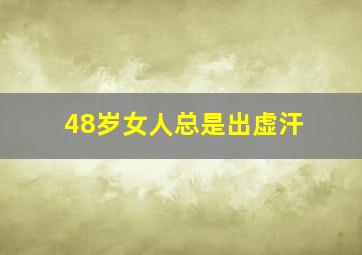 48岁女人总是出虚汗